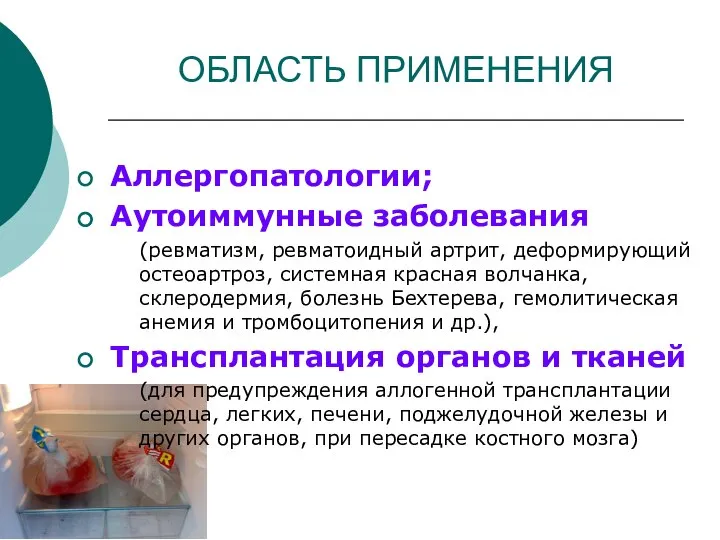 ОБЛАСТЬ ПРИМЕНЕНИЯ

Аллергопатологии;

Аутоиммунные заболевания

(ревматизм, ревматоидный артрит, деформирующий остеоартроз, системная красная волчанка, склеродермия, болезнь Бехтерева, гемолитическая анемия и тромбоцитопения и др.),

Трансплантация органов и тканей

(для предупреждения аллогенной трансплантации сердца, легких, печени, поджелудочной железы и других органов, при пересадке костного мозга)